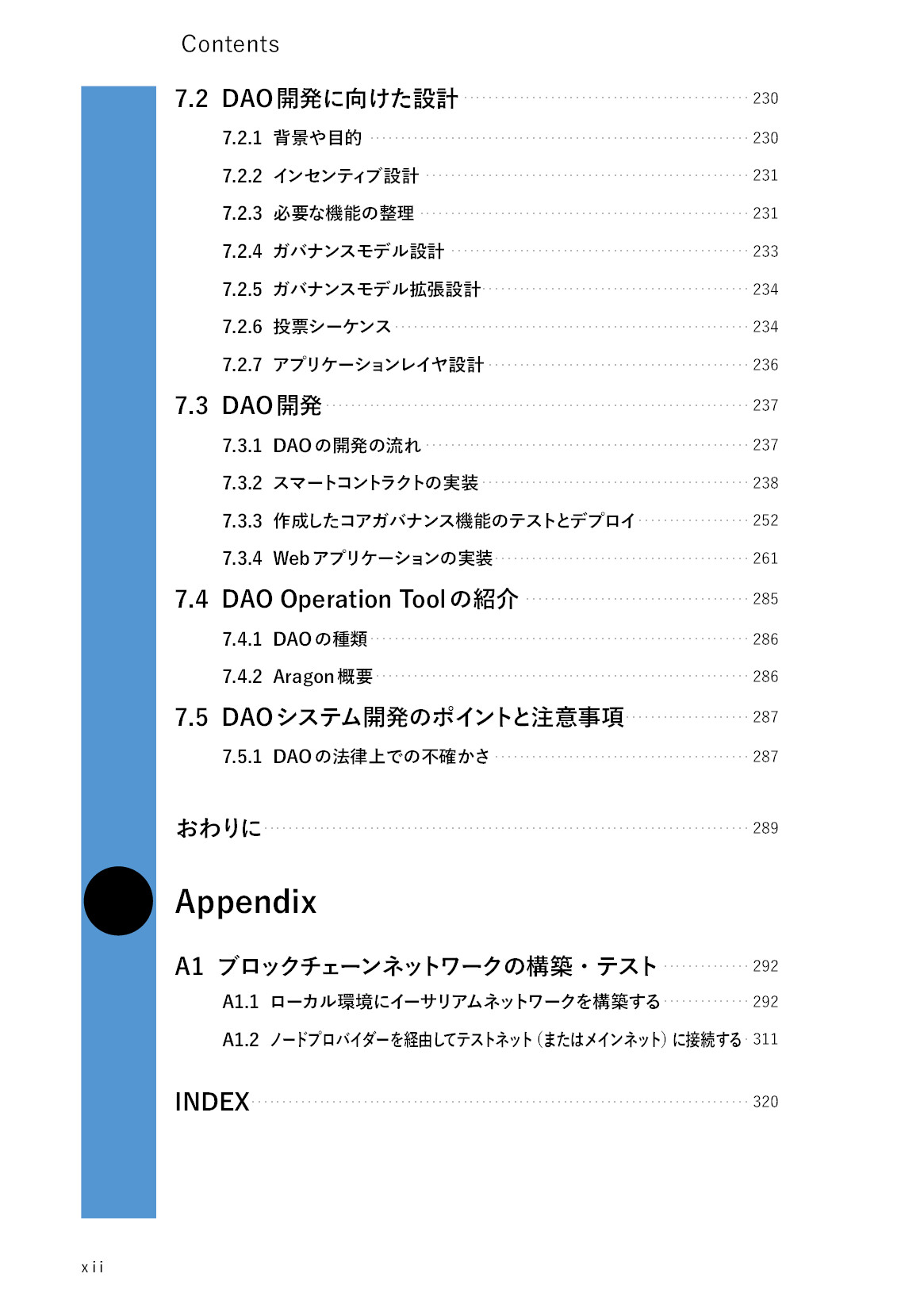 Contents

7.2 DAO開発に向けた設計 230

7.2.1 背景や目的 230

7.2.2 インセンティブ設計 231

7.2.3 必要な機能の整理 231

7.2.4 ガバナンスモデル設計 233

7.2.5 ガバナンスモデル拡張設計 234

7.2.6 投票シーケンス 234

7.2.7 アプリケーションレイヤ設計 236

7.3 DAO開発 237

7.3.1 DAOの開発の流れ 237

7.3.2 スマートコントラクトの実装 238

7.3.3 作成したコアガバナンス機能のテストとデプロイ 252

7.3.4 Webアプリケーションの実装 261

7.4 DAO Operation Toolの紹介 285

7.4.1 DAOの種類 286

7.4.2 Aragon概要 286

7.5 DAOシステム開発のポイントと注意事項 287

7.5.1 DAOの法律上での不確かさ 287

おわりに 289

Appendix

A1 ブロックチェーンネットワークの構築・テスト 292

A1.1 ローカル環境にイーサリアムネットワークを構築する 292

A1.2 ノードプロバイダーを経由してテストネット（またはメインネット）に接続する 311

INDEX 320

xii